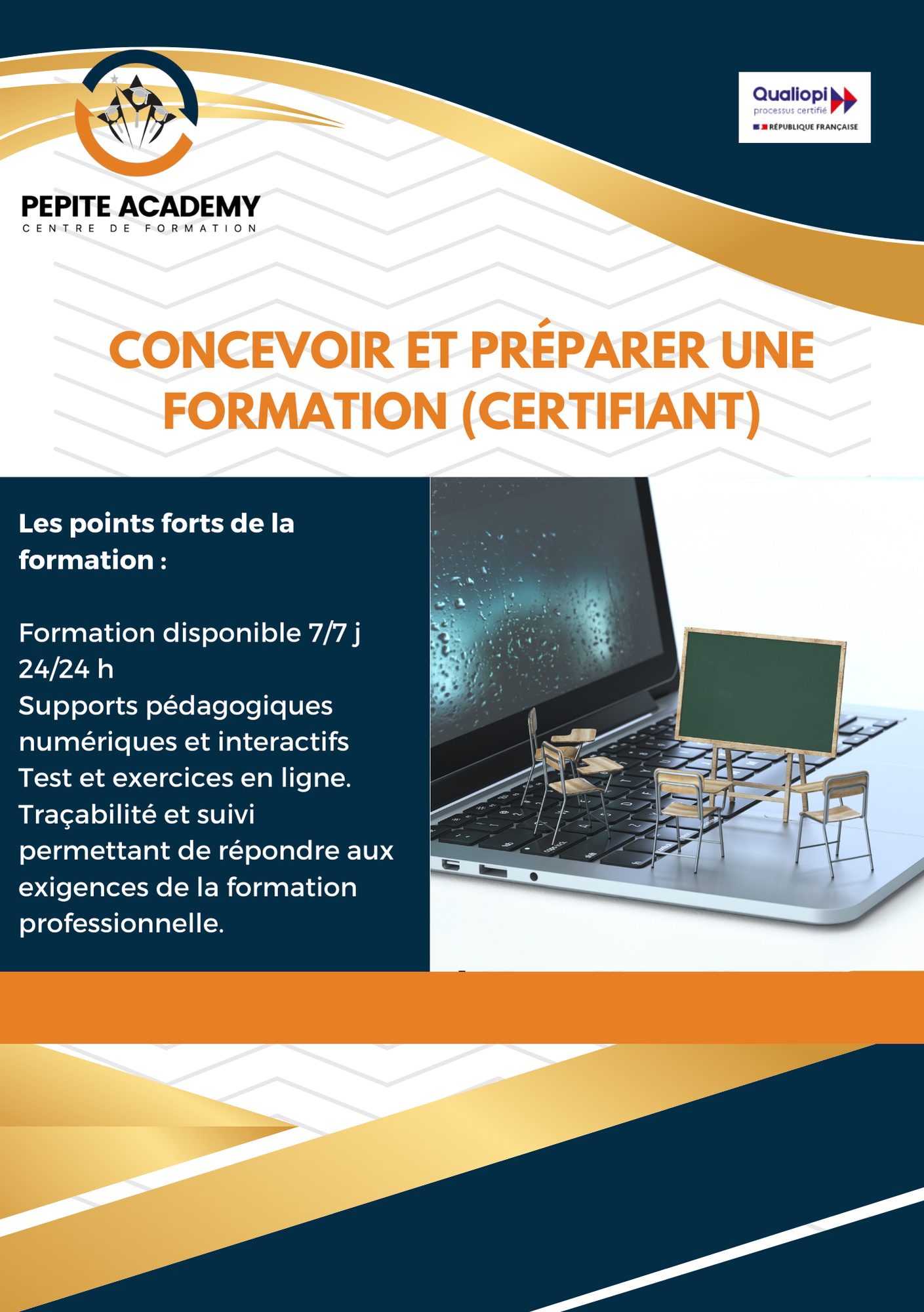 PEPITE ACADEMY
CENTRE DE FORMATION

Qualiopi
processus certifié
RÉPUBLIQUE FRANÇAISE

CONCEVOIR ET PRÉPARER UNE FORMATION (CERTIFIANT)

Les points forts de la formation :

Formation disponible 7/7 j 24/24 h
Supports pédagogiques numériques et interactifs
Test et exercices en ligne.
Traçabilité et suivi permettant de répondre aux exigences de la formation professionnelle.